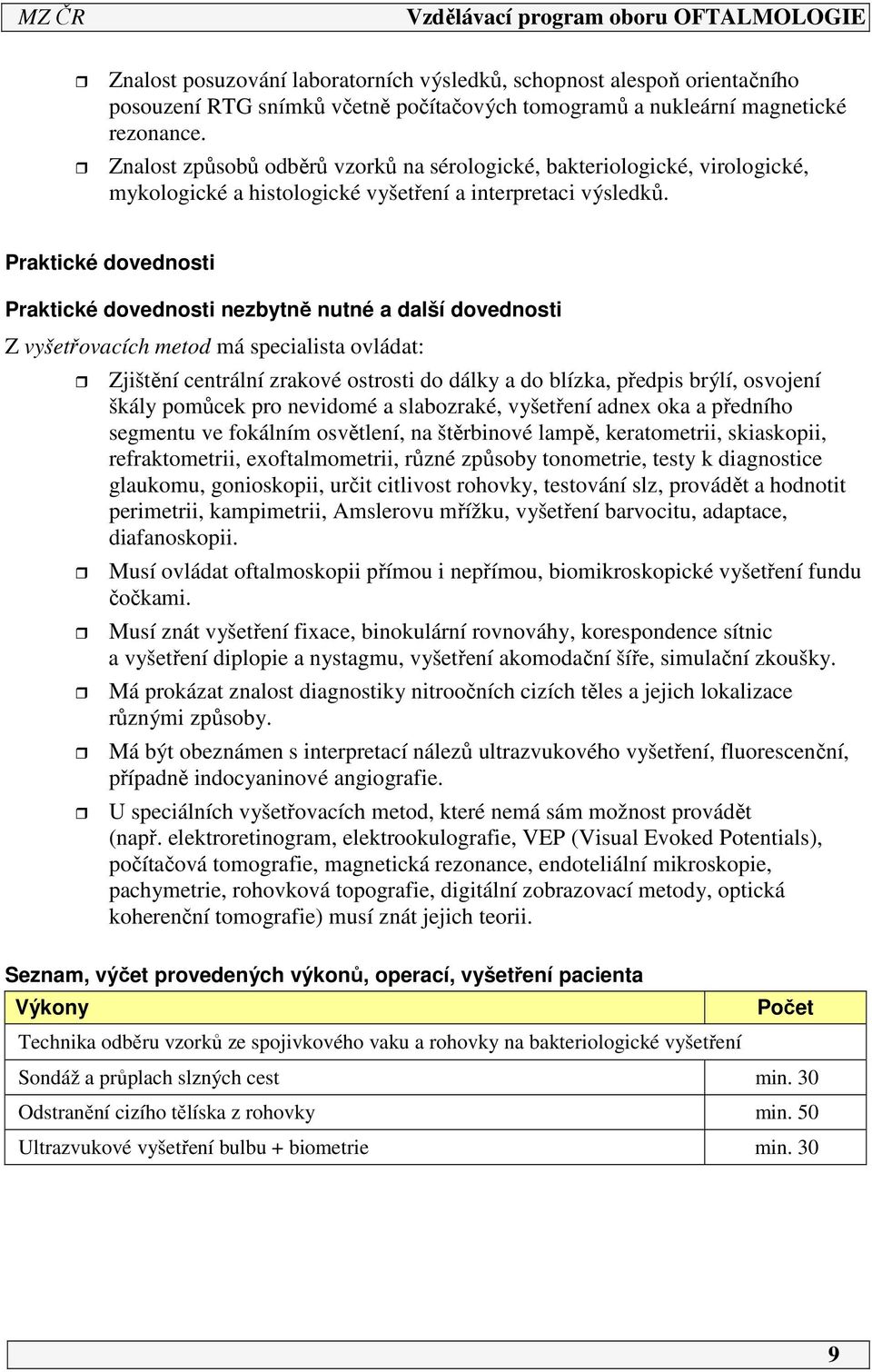 MZ ČR Vzdělávací program oboru OFTALMOLOGIE

Znalost posuzování laboratorních výsledků, schopnost alespoň orientačního posouzení RTG snímků včetně počítačových tomogramů a nukleární magnetické rezonance.

Znalost způsobů odběrů vzorků na sérologické, bakteriologické, virologické, mykologické a histologické vyšetření a interpretaci výsledků.

Praktické dovednosti

Praktické dovednosti nezbytně nutné a další dovednosti

Z vyšetřovacích metod má specialista ovládat:

Zjištění centrální zrakové ostrosti do dálky a do blízka, předpis brýlí, osvojení škály pomůcek pro nevidomé a slabozraké, vyšetření adnex oka a předního segmentu ve fokálním osvětlení, na štěrbinové lampě, keratometrii, skiaskopii, refraktometrii, exoftalmometrii, různé způsoby tonometrie, testy k diagnostice glaukomu, gonioskopii, určit citlivost rohovky, testování slz, provádět a hodnotit perimetrii, kampimetrii, Amslerovu mřížku, vyšetření barvocitu, adaptace, diafanoskopii.

Musí ovládat oftalmoskopii přímou i nepřímou, biomikroskopické vyšetření fundu čočkami.

Musí znát vyšetření fixace, binokulární rovnováhy, korespondence sítnic a vyšetření diplopie a nystagmu, vyšetření akomodační šíře, simulační zkoušky.

Má prokázat znalost diagnostiky nitroočních cizích těles a jejich lokalizace různými způsoby.

Má být obeznámen s interpretací nálezů ultrazvukového vyšetření, fluorescenční, případně indocyaninové angiografie.

U speciálních vyšetřovacích metod, které nemá sám možnost provádět (např. elektroretinogram, elektrookulografie, VEP (Visual Evoked Potentials), počítačová tomografie, magnetická rezonance, endoteliální mikroskopie, pachymetrie, rohovková topografie, digitální zobrazovací metody, optická koherenční tomografie) musí znát jejich teorii.

Seznam, výčet provedených výkonů, operací, vyšetření pacienta

| Výkony | Počet |
|---|---|
| Technika odběru vzorků ze spojivkového vaku a rohovky na bakteriologické vyšetření | |
| Sondáž a průplach slzných cest | min. 30 |
| Odstranění cizího tělíska z rohovky | min. 50 |
| Ultrazvukové vyšetření bulbu + biometrie | min. 30 |

9